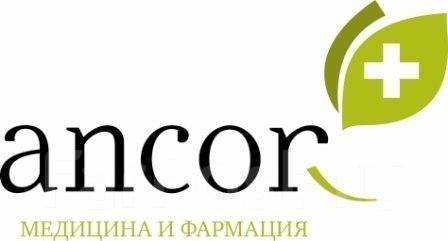 ancor
МЕДИЦИНА И ФАРМАЦИЯ